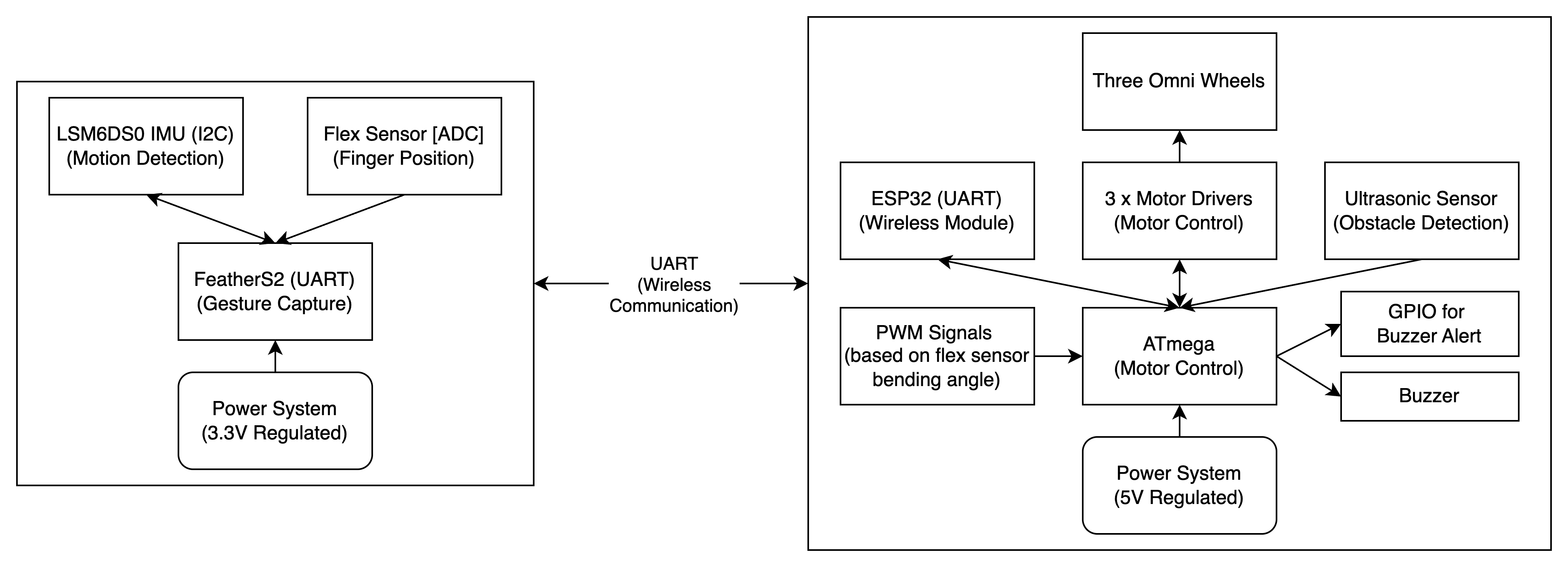 LSM6DS0 IMU (I2C)
(Motion Detection)

Flex Sensor [ADC]
(Finger Position)

FeatherS2 (UART)
(Gesture Capture)

Power System
(3.3V Regulated)

UART
(Wireless
Communication)

Three Omni Wheels

ESP32 (UART)
(Wireless Module)

3 x Motor Drivers
(Motor Control)

Ultrasonic Sensor
(Obstacle Detection)

PWM Signals
(based on flex sensor
bending angle)

ATmega
(Motor Control)

GPIO for
Buzzer Alert

Buzzer

Power System
(5V Regulated)